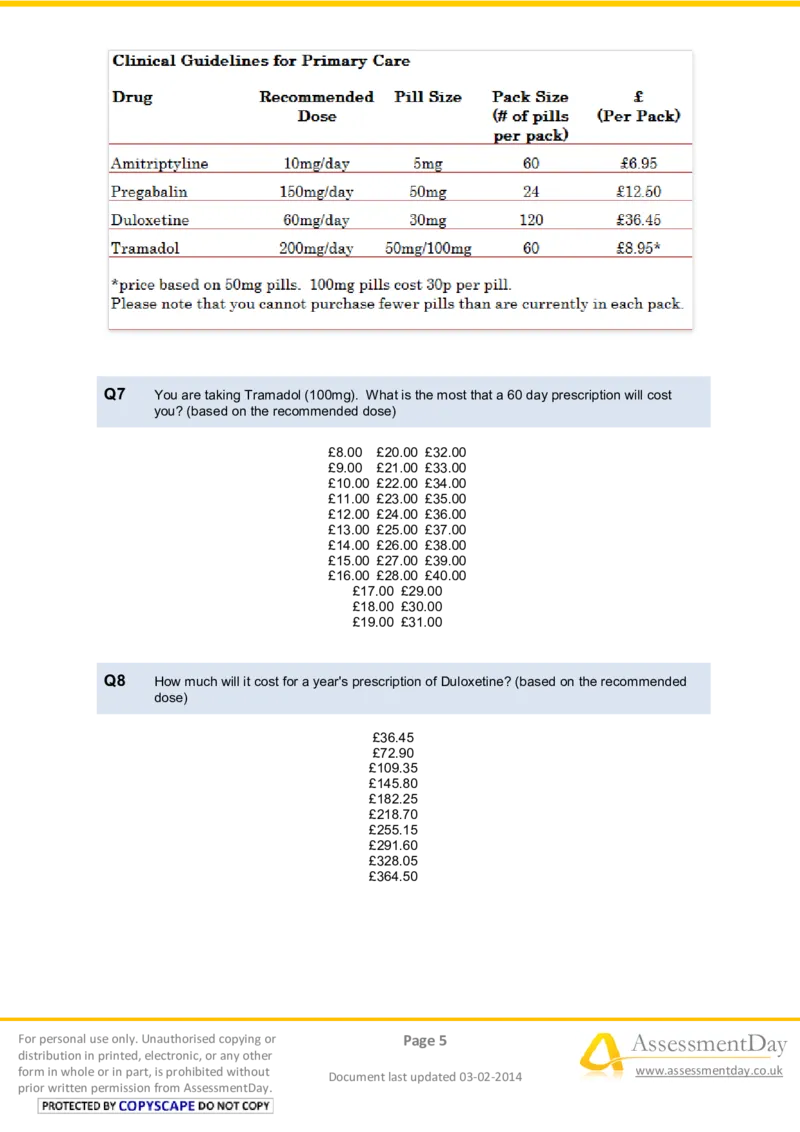 Clinical Guidelines for Primary Care

| Drug | Recommended Dose | Pill Size | Pack Size (# of pills per pack) | £ (Per Pack) |
|---|---|---|---|---|
| Amitriptyline | 10mg/day | 5mg | 60 | £6.95 |
| Pregabalin | 150mg/day | 50mg | 24 | £12.50 |
| Duloxetine | 60mg/day | 30mg | 120 | £36.45 |
| Tramadol | 200mg/day | 50mg/100mg | 60 | £8.95* |

*price based on 50mg pills. 100mg pills cost 30p per pill.
Please note that you cannot purchase fewer pills than are currently in each pack.

Q7 You are taking Tramadol (100mg). What is the most that a 60 day prescription will cost you? (based on the recommended dose)

£8.00 £20.00 £32.00
£9.00 £21.00 £33.00
£10.00 £22.00 £34.00
£11.00 £23.00 £35.00
£12.00 £24.00 £36.00
£13.00 £25.00 £37.00
£14.00 £26.00 £38.00
£15.00 £27.00 £39.00
£16.00 £28.00 £40.00
£17.00 £29.00
£18.00 £30.00
£19.00 £31.00

Q8 How much will it cost for a year's prescription of Duloxetine? (based on the recommended dose)

£36.45
£72.90
£109.35
£145.80
£182.25
£218.70
£255.15
£291.60
£328.05
£364.50

For personal use only. Unauthorised copying or distribution in printed, electronic, or any other form in whole or in part, is prohibited without prior written permission from AssessmentDay.
PROTECTED BY COPYSCAPE DO NOT COPY

Page 5

Document last updated 03-02-2014

AssessmentDay
www.assessmentday.co.uk